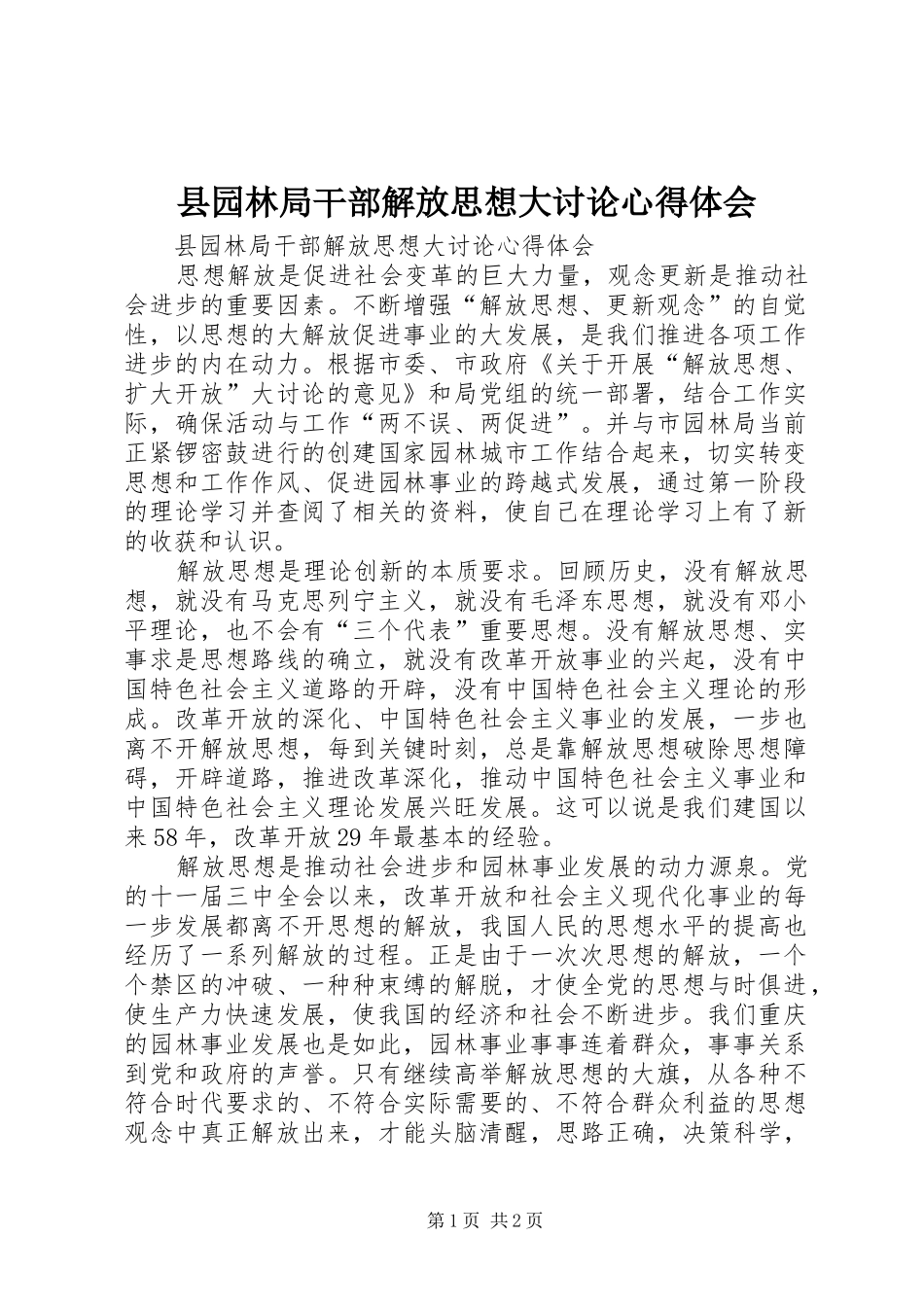 县园林局干部解放思想大讨论心得体会

县园林局干部解放思想大讨论心得体会

思想解放是促进社会变革的巨大力量，观念更新是推动社会进步的重要因素。不断增强“解放思想、更新观念”的自觉性，以思想的大解放促进事业的大发展，是我们推进各项工作进步的内在动力。根据市委、市政府《关于开展“解放思想、扩大开放”大讨论的意见》和局党组的统一部署，结合工作实际，确保活动与工作“两不误、两促进”。并与市园林局当前正紧锣密鼓进行的创建国家园林城市工作结合起来，切实转变思想和工作作风、促进园林事业的跨越式发展，通过第一阶段的理论学习并查阅了相关的资料，使自己在理论学习上有了新的收获和认识。

解放思想是理论创新的本质要求。回顾历史，没有解放思想，就没有马克思列宁主义，就没有毛泽东思想，就没有邓小平理论，也不会有“三个代表”重要思想。没有解放思想、实事求是思想路线的确立，就没有改革开放事业的兴起，没有中国特色社会主义道路的开辟，没有中国特色社会主义理论的形成。改革开放的深化、中国特色社会主义事业的发展，一步也离不开解放思想，每到关键时刻，总是靠解放思想破除思想障碍，开辟道路，推进改革深化，推动中国特色社会主义事业和中国特色社会主义理论发展兴旺发展。这可以说是我们建国以来58年，改革开放29年最基本的经验。

解放思想是推动社会进步和园林事业发展的动力源泉。党的十一届三中全会以来，改革开放和社会主义现代化事业的每一步发展都离不开思想的解放，我国人民的思想水平的提高也经历了一系列解放的过程。正是由于一次次思想的解放，一个个禁区的冲破、一种种束缚的解脱，才使全党的思想与时俱进，使生产力快速发展，使我国的经济和社会不断进步。我们重庆的园林事业发展也是如此，园林事业事事连着群众，事事关系到党和政府的声誉。只有继续高举解放思想的大旗，从各种不符合时代要求的、不符合实际需要的、不符合群众利益的思想观念中真正解放出来，才能头脑清醒，思路正确，决策科学，

第1页 共2页